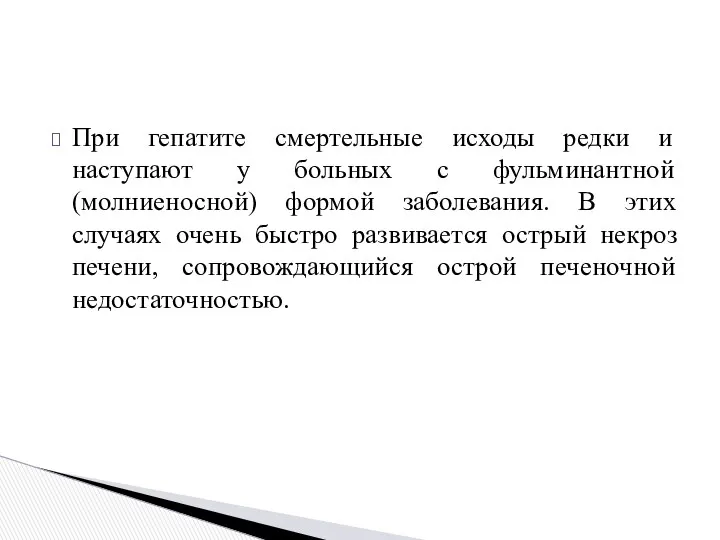 При гепатите смертельные исходы редки и наступают у больных с фульминантной (молниеносной) формой заболевания. В этих случаях очень быстро развивается острый некроз печени, сопровождающийся острой печеночной недостаточностью.